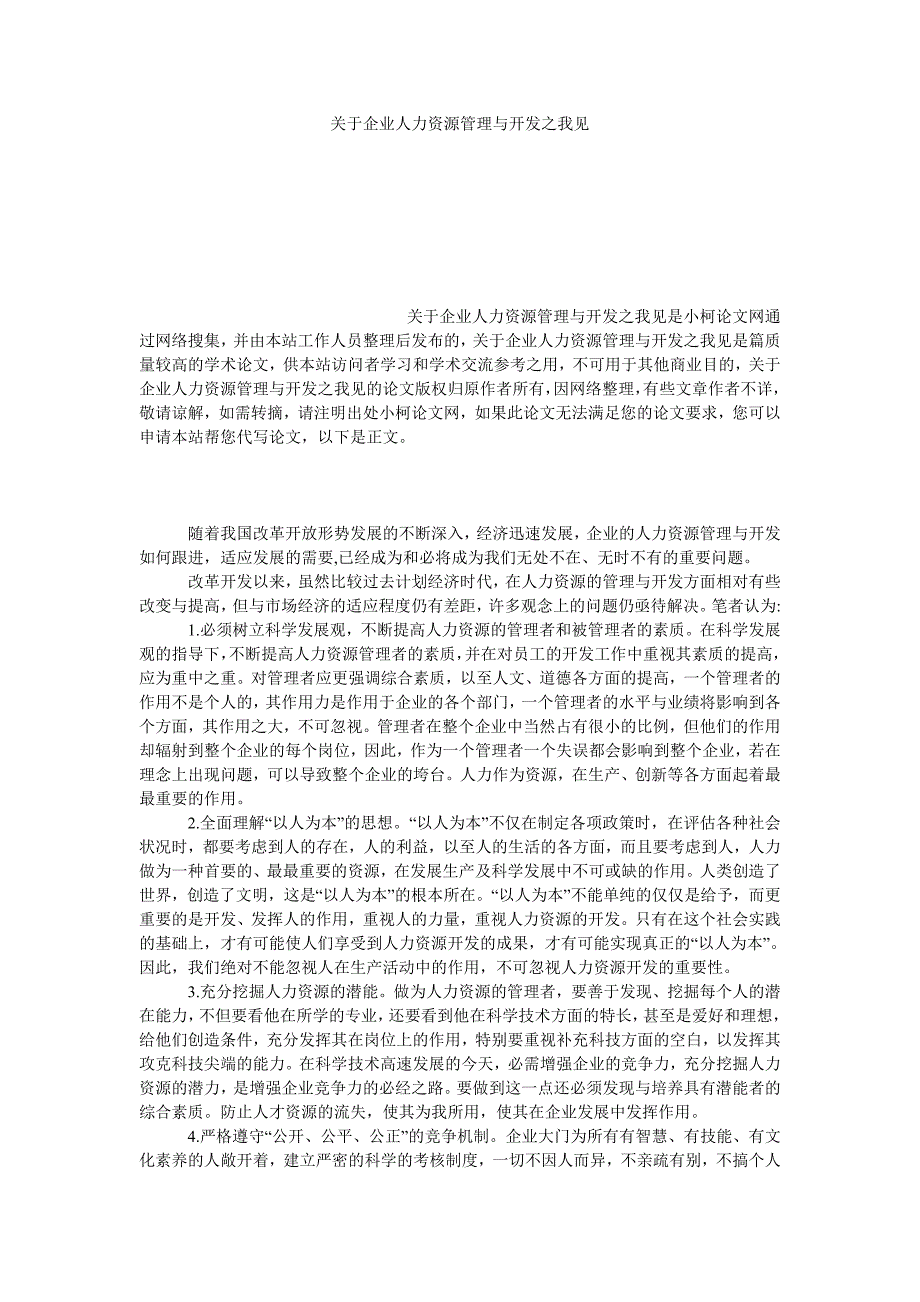 关于企业人力资源管理与开发之我见

关于企业人力资源管理与开发之我见是小柯论文网通过网络搜集，并由本站工作人员整理后发布的，关于企业人力资源管理与开发之我见是篇质量较高的学术论文，供本站访问者学习和学术交流参考之用，不可用于其他商业目的，关于企业人力资源管理与开发之我见的论文版权归原作者所有，因网络整理，有些文章作者不详，敬请谅解，如需转摘，请注明出处小柯论文网，如果此论文无法满足您的论文要求，您可以申请本站帮您代写论文，以下是正文。

随着我国改革开放形势发展的不断深入，经济迅速发展，企业的人力资源管理与开发如何跟进，适应发展的需要,已经成为和必将成为我们无处不在、无时不有的重要问题。

改革开发以来，虽然比较过去计划经济时代，在人力资源的管理与开发方面相对有些改变与提高，但与市场经济的适应程度仍有差距，许多观念上的问题仍亟待解决。笔者认为:

1.必须树立科学发展观，不断提高人力资源的管理者和被管理者的素质。在科学发展观的指导下，不断提高人力资源管理者的素质，并在对员工的开发工作中重视其素质的提高，应为重中之重。对管理者应更强调综合素质，以至人文、道德各方面的提高，一个管理者的作用不是个人的，其作用力是作用于企业的各个部门，一个管理者的水平与业绩将影响到各个方面，其作用之大，不可忽视。管理者在整个企业中当然占有很小的比例，但他们的作用却辐射到整个企业的每个岗位，因此，作为一个管理者一个失误都会影响到整个企业，若在理念上出现问题，可以导致整个企业的垮台。人力作为资源，在生产、创新等各方面起着最最重要的作用。

2.全面理解“以人为本”的思想。“以人为本”不仅在制定各项政策时，在评估各种社会状况时，都要考虑到人的存在，人的利益，以至人的生活的各方面，而且要考虑到人，人力做为一种首要的、最最重要的资源，在发展生产及科学发展中不可或缺的作用。人类创造了世界，创造了文明，这是“以人为本”的根本所在。“以人为本”不能单纯的仅仅是给予，而更重要的是开发、发挥人的作用，重视人的力量，重视人力资源的开发。只有在这个社会实践的基础上，才有可能使人们享受到人力资源开发的成果，才有可能实现真正的“以人为本”。因此，我们绝对不能忽视人在生产活动中的作用，不可忽视人力资源开发的重要性。

3.充分挖掘人力资源的潜能。做为人力资源的管理者，要善于发现、挖掘每个人的潜在能力，不但要看他在所学的专业，还要看到他在科学技术方面的特长，甚至是爱好和理想，给他们创造条件，充分发挥其在岗位上的作用，特别要重视补充科技方面的空白，以发挥其攻克科技尖端的能力。在科学技术高速发展的今天，必需增强企业的竞争力，充分挖掘人力资源的潜力，是增强企业竞争力的必经之路。要做到这一点还必须发现与培养具有潜能者的综合素质。防止人才资源的流失，使其为我所用，使其在企业发展中发挥作用。

4.严格遵守“公开、公平、公正”的竞争机制。企业大门为所有有智慧、有技能、有文化素养的人敞开着，建立严密的科学的考核制度，一切不因人而异，不亲疏有别，不搞个人